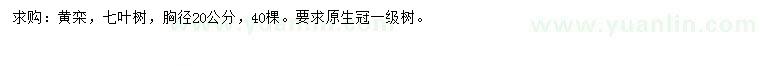 求购：黄栾，七叶树，胸径20公分，40棵。要求原生冠一级树。

www.yuanlin.com

www.yuanlin.com